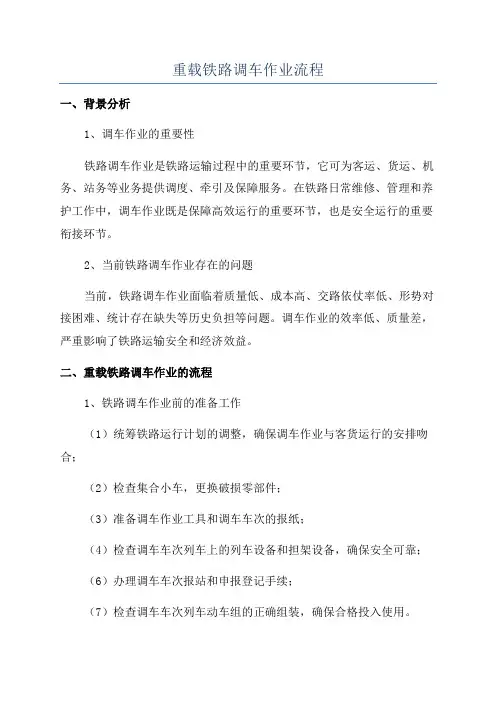 重载铁路调车作业流程

一、背景分析

1、调车作业的重要性

铁路调车作业是铁路运输过程中的重要环节，它可为客运、货运、机务、站务等业务提供调度、牵引及保障服务。在铁路日常维修、管理和养护工作中，调车作业既是保障高效运行的重要环节，也是安全运行的重要衔接环节。

2、当前铁路调车作业存在的问题

当前，铁路调车作业面临着质量低、成本高、交路依仗率低、形势对接困难、统计存在缺失等历史负担等问题。调车作业的效率低、质量差，严重影响了铁路运输安全和经济效益。

二、重载铁路调车作业的流程

1、铁路调车作业前的准备工作

（1）统筹铁路运行计划的调整，确保调车作业与客货运行的安排吻合；

（2）检查集合小车，更换破损零部件；

（3）准备调车作业工具和调车车次的报纸；

（4）检查调车车次列车上的列车设备和担架设备，确保安全可靠；

（6）办理调车车次报站和申报登记手续；

（7）检查调车车次列车动车组的正确组装，确保合格投入使用。